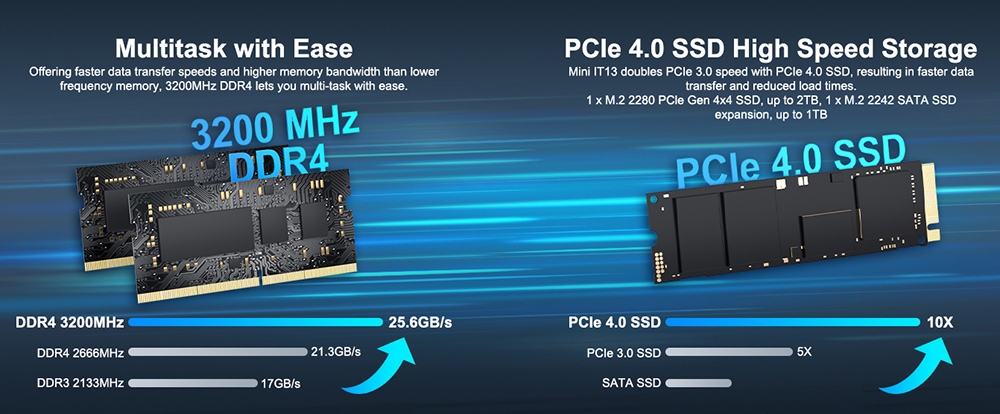 Multitask with Ease

Offering faster data transfer speeds and higher memory bandwidth than lower frequency memory, 3200MHz DDR4 lets you multi-task with ease.

3200 MHz
DDR4

DDR4 3200MHz 25.6GB/s
DDR4 2666MHz 21.3GB/s
DDR3 2133MHz 17GB/s

PCIe 4.0 SSD High Speed Storage

Mini IT13 doubles PCIe 3.0 speed with PCIe 4.0 SSD, resulting in faster data transfer and reduced load times.
1 x M.2 2280 PCIe Gen 4x4 SSD, up to 2TB, 1 x M.2 2242 SATA SSD expansion, up to 1TB

PCIe 4.0 SSD

PCIe 4.0 SSD 10X
PCIe 3.0 SSD 5X
SATA SSD